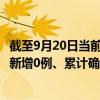 截至9月20日当前
新增0例、累计确